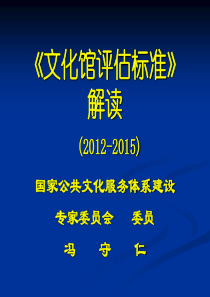 《文化馆评估标准》
解读

(2012-2015)

国家公共文化服务体系建设

专家委员会　委员

冯　守　仁